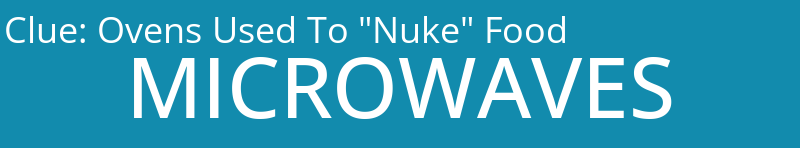 Clue: Ovens Used To "Nuke" Food
MICROWAVES